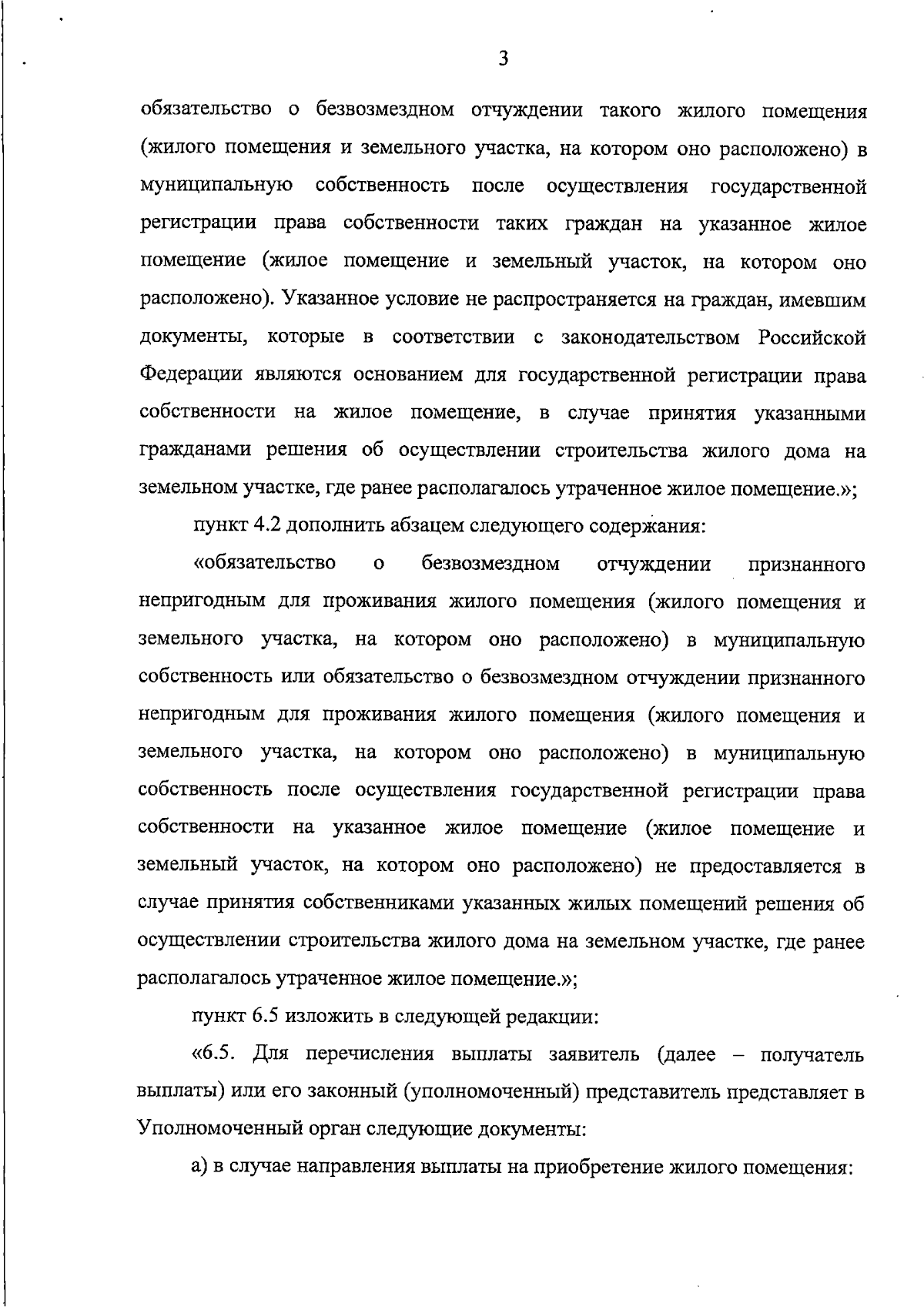 3

обязательство о безвозмездном отчуждении такого жилого помещения (жилого помещения и земельного участка, на котором оно расположено) в муниципальную собственность после осуществления государственной регистрации права собственности таких граждан на указанное жилое помещение (жилое помещение и земельный участок, на котором оно расположено). Указанное условие не распространяется на граждан, имевшим документы, которые в соответствии с законодательством Российской Федерации являются основанием для государственной регистрации права собственности на жилое помещение, в случае принятия указанными гражданами решения об осуществлении строительства жилого дома на земельном участке, где ранее располагалось утраченное жилое помещение.»;

пункт 4.2 дополнить абзацем следующего содержания:

«обязательство о безвозмездном отчуждении признанного непригодным для проживания жилого помещения (жилого помещения и земельного участка, на котором оно расположено) в муниципальную собственность или обязательство о безвозмездном отчуждении признанного непригодным для проживания жилого помещения (жилого помещения и земельного участка, на котором оно расположено) в муниципальную собственность после осуществления государственной регистрации права собственности на указанное жилое помещение (жилое помещение и земельный участок, на котором оно расположено) не предоставляется в случае принятия собственниками указанных жилых помещений решения об осуществлении строительства жилого дома на земельном участке, где ранее располагалось утраченное жилое помещение.»;

пункт 6.5 изложить в следующей редакции:

«6.5. Для перечисления выплаты заявитель (далее – получатель выплаты) или его законный (уполномоченный) представитель представляет в Уполномоченный орган следующие документы:

а) в случае направления выплаты на приобретение жилого помещения: